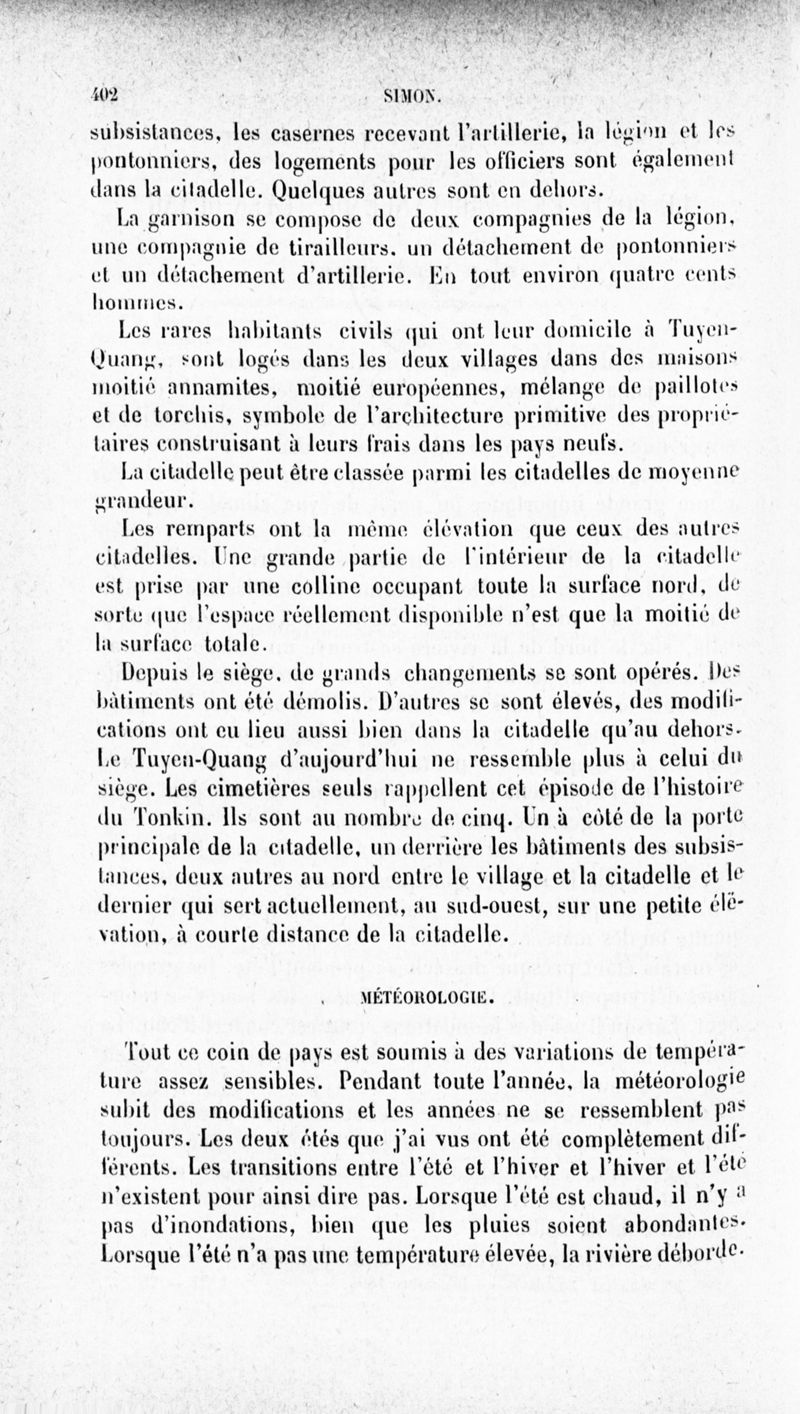 402 SIMON.

subsistances, les casernes recevant l'artillerie, la légion et les pontonniers, des logements pour les officiers sont également dans la citadelle. Quelques autres sont en dehors.

La garnison se compose de deux compagnies de la légion, une compagnie de tirailleurs, un détachement de pontonniers et un détachement d'artillerie. En tout environ quatre cents hommes.

Les rares habitants civils qui ont leur domicile à Tuyen-Quang, sont logés dans les deux villages dans des maisons moitié annamites, moitié européennes, mélange de paillotes et de torchis, symbole de l'architecture primitive des propriétaires construisant à leurs frais dans les pays neufs.

La citadelle peut être classée parmi les citadelles de moyenne grandeur.

Les remparts ont la même élévation que ceux des autres citadelles. Une grande partie de l'intérieur de la citadelle est prise par une colline occupant toute la surface nord, de sorte que l'espace réellement disponible n'est que la moitié de la surface totale.

Depuis le siège, de grands changements se sont opérés. Des bâtiments ont été démolis. D'autres se sont élevés, des modifications ont eu lieu aussi bien dans la citadelle qu'au dehors. Le Tuyen-Quang d'aujourd'hui ne ressemble plus à celui du siège. Les cimetières seuls rappellent cet épisode de l'histoire du Tonkin. Ils sont au nombre de cinq. Un à côté de la porte principale de la citadelle, un derrière les bâtiments des subsistances, deux autres au nord entre le village et la citadelle et le dernier qui sert actuellement, au sud-ouest, sur une petite élévation, à courte distance de la citadelle.

MÉTÉOROLOGIE.

Tout ce coin de pays est soumis à des variations de température assez sensibles. Pendant toute l'année, la météorologie subit des modifications et les années ne se ressemblent pas toujours. Les deux étés que j'ai vus ont été complètement différents. Les transitions entre l'été et l'hiver et l'hiver et l'été n'existent pour ainsi dire pas. Lorsque l'été est chaud, il n'y a pas d'inondations, bien que les pluies soient abondantes. Lorsque l'été n'a pas une température élevée, la rivière déborde.